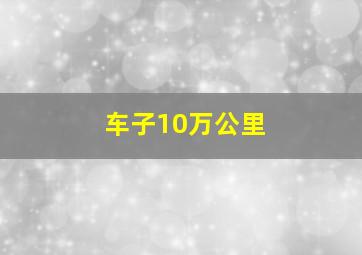 车子10万公里